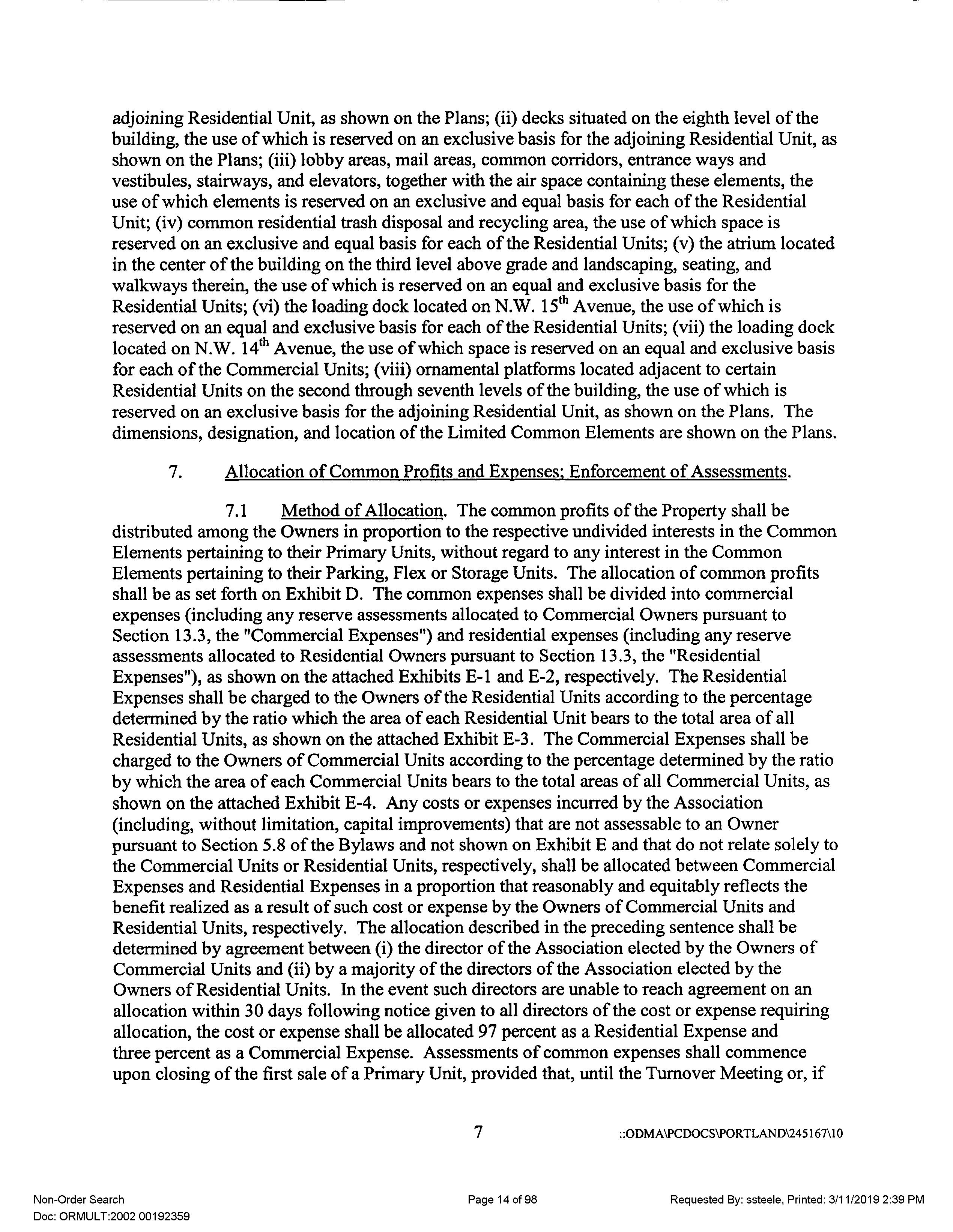 adjoining Residential Unit, as shown on the Plans; (ii) decks situated on the eighth level of the building, the use of which is reserved on an exclusive basis for the adjoining Residential Unit, as shown on the Plans; (iii) lobby areas, mail areas, common corridors, entrance ways and vestibules, stairways, and elevators, together with the air space containing these elements, the use of which elements is reserved on an exclusive and equal basis for each of the Residential Unit; (iv) common residential trash disposal and recycling area, the use of which space is reserved on an exclusive and equal basis for each of the Residential Units; (v) the atrium located in the center of the building on the third level above grade and landscaping, seating, and walkways therein, the use of which is reserved on an equal and exclusive basis for the Residential Units; (vi) the loading dock located on N.W. 15$^{th}$ Avenue, the use of which is reserved on an equal and exclusive basis for each of the Residential Units; (vii) the loading dock located on N.W. 14$^{th}$ Avenue, the use of which space is reserved on an equal and exclusive basis for each of the Commercial Units; (viii) ornamental platforms located adjacent to certain Residential Units on the second through seventh levels of the building, the use of which is reserved on an exclusive basis for the adjoining Residential Unit, as shown on the Plans. The dimensions, designation, and location of the Limited Common Elements are shown on the Plans.

7. Allocation of Common Profits and Expenses; Enforcement of Assessments.

7.1 Method of Allocation. The common profits of the Property shall be distributed among the Owners in proportion to the respective undivided interests in the Common Elements pertaining to their Primary Units, without regard to any interest in the Common Elements pertaining to their Parking, Flex or Storage Units. The allocation of common profits shall be as set forth on Exhibit D. The common expenses shall be divided into commercial expenses (including any reserve assessments allocated to Commercial Owners pursuant to Section 13.3, the "Commercial Expenses") and residential expenses (including any reserve assessments allocated to Residential Owners pursuant to Section 13.3, the "Residential Expenses"), as shown on the attached Exhibits E-1 and E-2, respectively. The Residential Expenses shall be charged to the Owners of the Residential Units according to the percentage determined by the ratio which the area of each Residential Unit bears to the total area of all Residential Units, as shown on the attached Exhibit E-3. The Commercial Expenses shall be charged to the Owners of Commercial Units according to the percentage determined by the ratio by which the area of each Commercial Units bears to the total areas of all Commercial Units, as shown on the attached Exhibit E-4. Any costs or expenses incurred by the Association (including, without limitation, capital improvements) that are not assessable to an Owner pursuant to Section 5.8 of the Bylaws and not shown on Exhibit E and that do not relate solely to the Commercial Units or Residential Units, respectively, shall be allocated between Commercial Expenses and Residential Expenses in a proportion that reasonably and equitably reflects the benefit realized as a result of such cost or expense by the Owners of Commercial Units and Residential Units, respectively. The allocation described in the preceding sentence shall be determined by agreement between (i) the director of the Association elected by the Owners of Commercial Units and (ii) by a majority of the directors of the Association elected by the Owners of Residential Units. In the event such directors are unable to reach agreement on an allocation within 30 days following notice given to all directors of the cost or expense requiring allocation, the cost or expense shall be allocated 97 percent as a Residential Expense and three percent as a Commercial Expense. Assessments of common expenses shall commence upon closing of the first sale of a Primary Unit, provided that, until the Turnover Meeting or, if

7 ::ODMA\PCDOCS\PORTLAND\245167\10

Non-Order Search
Doc: ORMULT:2002 00192359
Page 14 of 98
Requested By: ssteele, Printed: 3/11/2019 2:39 PM